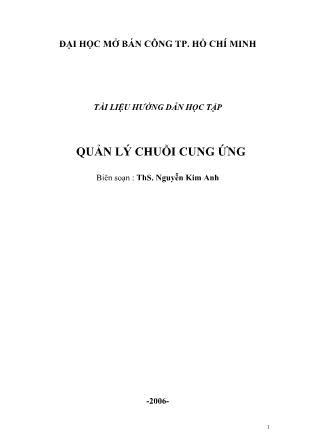 ĐẠI HỌC MỞ BÁN CÔNG TP. HỒ CHÍ MINH

TÀI LIỆU HƯỚNG DẪN HỌC TẬP

QUẢN LÝ CHUỖI CUNG ỨNG

Biên soạn : ThS. Nguyễn Kim Anh

-2006-

1